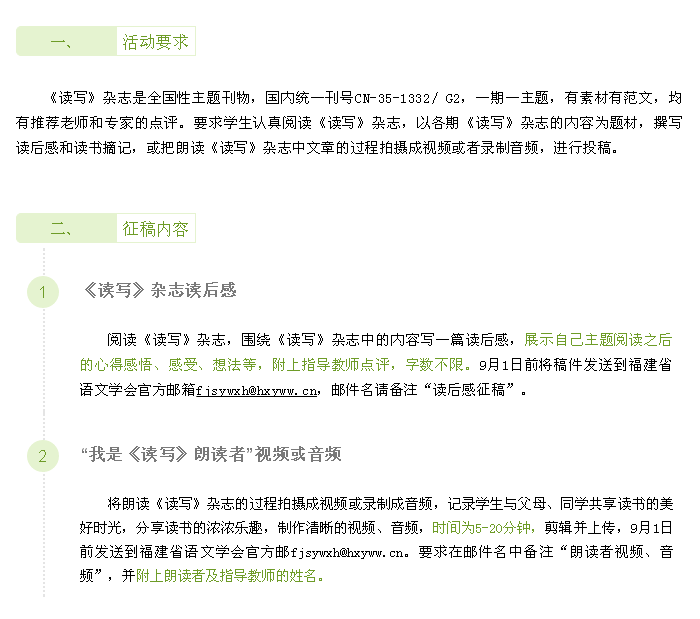 一、 活动要求

《读写》杂志是全国性主题刊物，国内统一刊号CN-35-1332/ G2，一期一主题，有素材有范文，均有推荐老师和专家的点评。要求学生认真阅读《读写》杂志，以各期《读写》杂志的内容为题材，撰写读后感和读书摘记，或把朗读《读写》杂志中文章的过程拍摄成视频或者录制音频，进行投稿。

二、 征稿内容

1 《读写》杂志读后感

阅读《读写》杂志，围绕《读写》杂志中的内容写一篇读后感，展示自己主题阅读之后的心得感悟、感受、想法等，附上指导教师点评，字数不限。9月1日前将稿件发送到福建省语文学会官方邮箱fjsywxh@hxyww.cn，邮件名请备注“读后感征稿”。

2 “我是《读写》朗读者”视频或音频

将朗读《读写》杂志的过程拍摄成视频或录制成音频，记录学生与父母、同学共享读书的美好时光，分享读书的浓浓乐趣，制作清晰的视频、音频，时间为5-20分钟，剪辑并上传，9月1日前发送到福建省语文学会官方邮fjsywxh@hxyww.cn。要求在邮件名中备注“朗读者视频、音频”，并附上朗读者及指导教师的姓名。